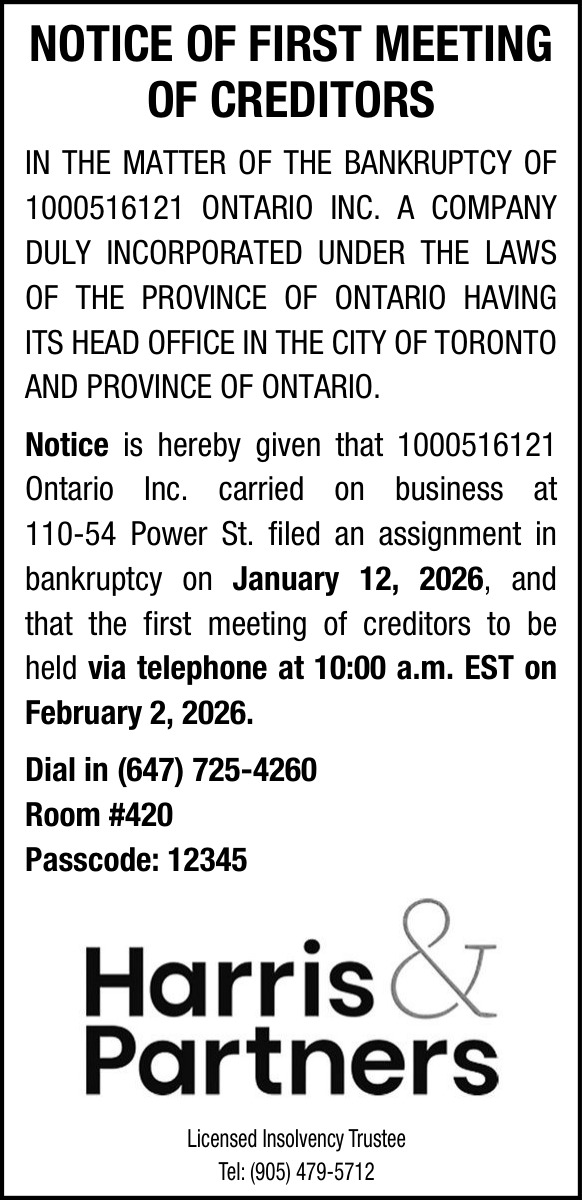 NOTICE OF FIRST MEETING OF CREDITORS

IN THE MATTER OF THE BANKRUPTCY OF 1000516121 ONTARIO INC. A COMPANY DULY INCORPORATED UNDER THE LAWS OF THE PROVINCE OF ONTARIO HAVING ITS HEAD OFFICE IN THE CITY OF TORONTO AND PROVINCE OF ONTARIO.

Notice is hereby given that 1000516121 Ontario Inc. carried on business at 110-54 Power St. filed an assignment in bankruptcy on January 12, 2026, and that the first meeting of creditors to be held via telephone at 10:00 a.m. EST on February 2, 2026.

Dial in (647) 725-4260
Room #420
Passcode: 12345

Harris & Partners

Licensed Insolvency Trustee
Tel: (905) 479-5712